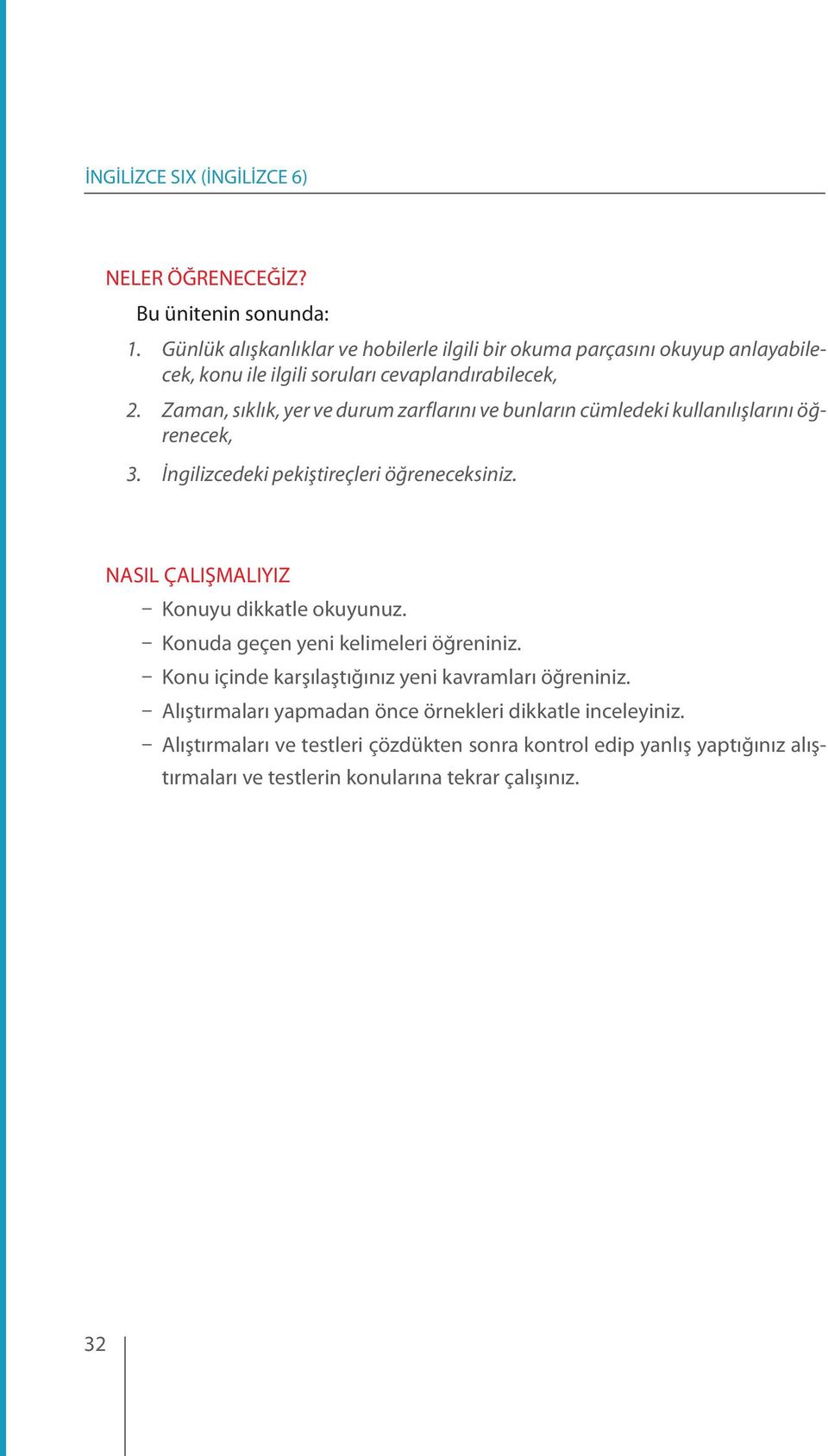 İNGİLİZCE SIX (İNGİLİZCE 6)

NELER ÖĞRENECEĞİZ?

Bu ünitenin sonunda:

1. Günlük alışkanlıklar ve hobilerle ilgili bir okuma parçasını okuyup anlayabilecek, konu ile ilgili soruları cevaplandırabilecek,

2. Zaman, sıklık, yer ve durum zarflarını ve bunların cümledeki kullanılışlarını öğrenecek,

3. İngilizcedeki pekiştireçleri öğreneceksiniz.

NASIL ÇALIŞMALIYIZ

− Konuyu dikkatle okuyunuz.
− Konuda geçen yeni kelimeleri öğreniniz.
− Konu içinde karşılaştığınız yeni kavramları öğreniniz.
− Alıştırmaları yapmadan önce örnekleri dikkatle inceleyiniz.
− Alıştırmaları ve testleri çözdükten sonra kontrol edip yanlış yaptığınız alıştırmaları ve testlerin konularına tekrar çalışınız.

32